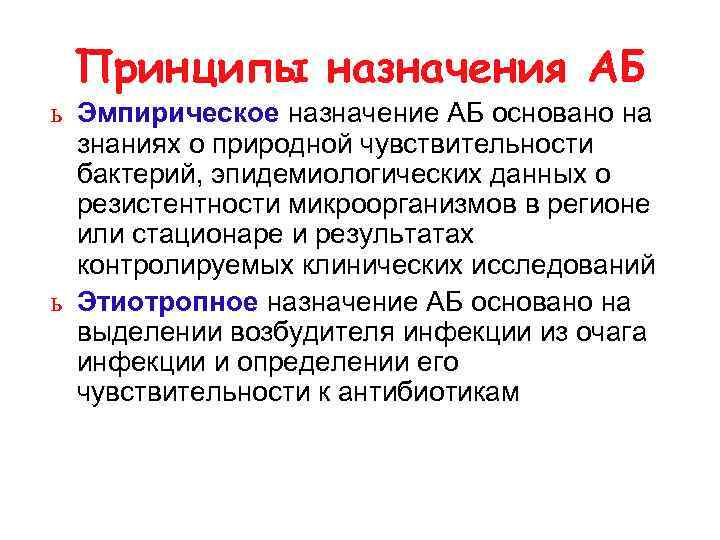 Принципы назначения АБ

ь Эмпирическое назначение АБ основано на знаниях о природной чувствительности бактерий, эпидемиологических данных о резистентности микроорганизмов в регионе или стационаре и результатах контролируемых клинических исследований

ь Этиотропное назначение АБ основано на выделении возбудителя инфекции из очага инфекции и определении его чувствительности к антибиотикам